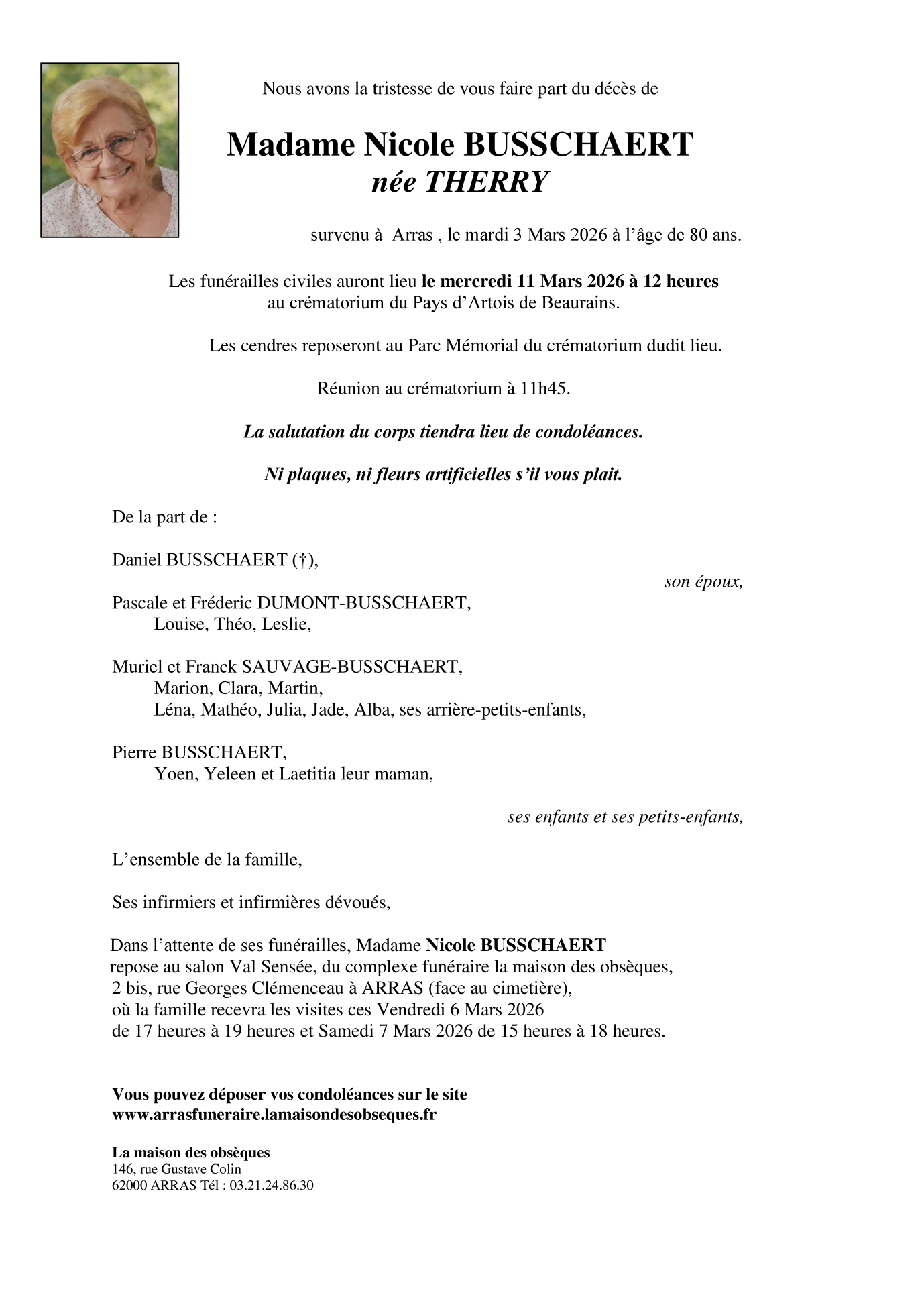 Nous avons la tristesse de vous faire part du décès de

Madame Nicole BUSSCHAERT
née THERRY

survenu à Arras , le mardi 3 Mars 2026 à l'âge de 80 ans.

Les funérailles civiles auront lieu le mercredi 11 Mars 2026 à 12 heures
au crématorium du Pays d'Artois de Beaurains.

Les cendres reposeront au Parc Mémorial du crématorium dudit lieu.

Réunion au crématorium à 11h45.

La salutation du corps tiendra lieu de condoléances.

Ni plaques, ni fleurs artificielles s'il vous plait.

De la part de :

Daniel BUSSCHAERT (†),
son époux,

Pascale et Fréderic DUMONT-BUSSCHAERT,
Louise, Théo, Leslie,

Muriel et Franck SAUVAGE-BUSSCHAERT,
Marion, Clara, Martin,
Léna, Mathéo, Julia, Jade, Alba, ses arrière-petits-enfants,

Pierre BUSSCHAERT,
Yoen, Yeleen et Laetitia leur maman,

ses enfants et ses petits-enfants,

L'ensemble de la famille,

Ses infirmiers et infirmières dévoués,

Dans l'attente de ses funérailles, Madame Nicole BUSSCHAERT
repose au salon Val Sensée, du complexe funéraire la maison des obsèques,
2 bis, rue Georges Clémenceau à ARRAS (face au cimetière),
où la famille recevra les visites ces Vendredi 6 Mars 2026
de 17 heures à 19 heures et Samedi 7 Mars 2026 de 15 heures à 18 heures.

Vous pouvez déposer vos condoléances sur le site
www.arrasfuneraire.lamaisondesobseques.fr

La maison des obsèques
146, rue Gustave Colin
62000 ARRAS Tél : 03.21.24.86.30